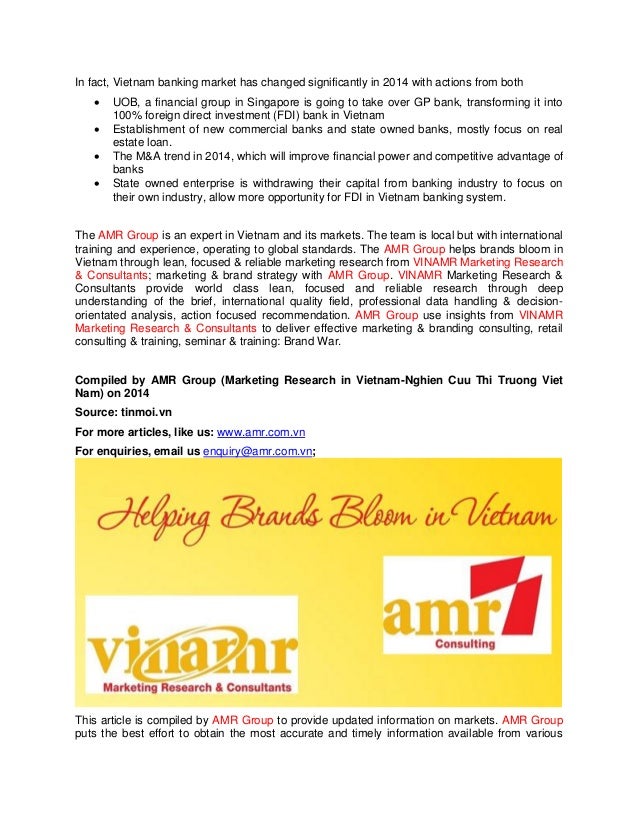 In fact, Vietnam banking market has changed significantly in 2014 with actions from both

- UOB, a financial group in Singapore is going to take over GP bank, transforming it into 100% foreign direct investment (FDI) bank in Vietnam
- Establishment of new commercial banks and state owned banks, mostly focus on real estate loan.
- The M&A trend in 2014, which will improve financial power and competitive advantage of banks
- State owned enterprise is withdrawing their capital from banking industry to focus on their own industry, allow more opportunity for FDI in Vietnam banking system.

The AMR Group is an expert in Vietnam and its markets. The team is local but with international training and experience, operating to global standards. The AMR Group helps brands bloom in Vietnam through lean, focused & reliable marketing research from VINAMR Marketing Research & Consultants; marketing & brand strategy with AMR Group. VINAMR Marketing Research & Consultants provide world class lean, focused and reliable research through deep understanding of the brief, international quality field, professional data handling & decision-orientated analysis, action focused recommendation. AMR Group use insights from VINAMR Marketing Research & Consultants to deliver effective marketing & branding consulting, retail consulting & training, seminar & training: Brand War.

Compiled by AMR Group (Marketing Research in Vietnam-Nghien Cuu Thi Truong Viet Nam) on 2014

Source: tinmoi.vn

For more articles, like us: www.amr.com.vn

For enquiries, email us enquiry@amr.com.vn;

Helping Brands Bloom in Vietnam

amr Consulting

vinamr Marketing Research & Consultants

This article is compiled by AMR Group to provide updated information on markets. AMR Group puts the best effort to obtain the most accurate and timely information available from various